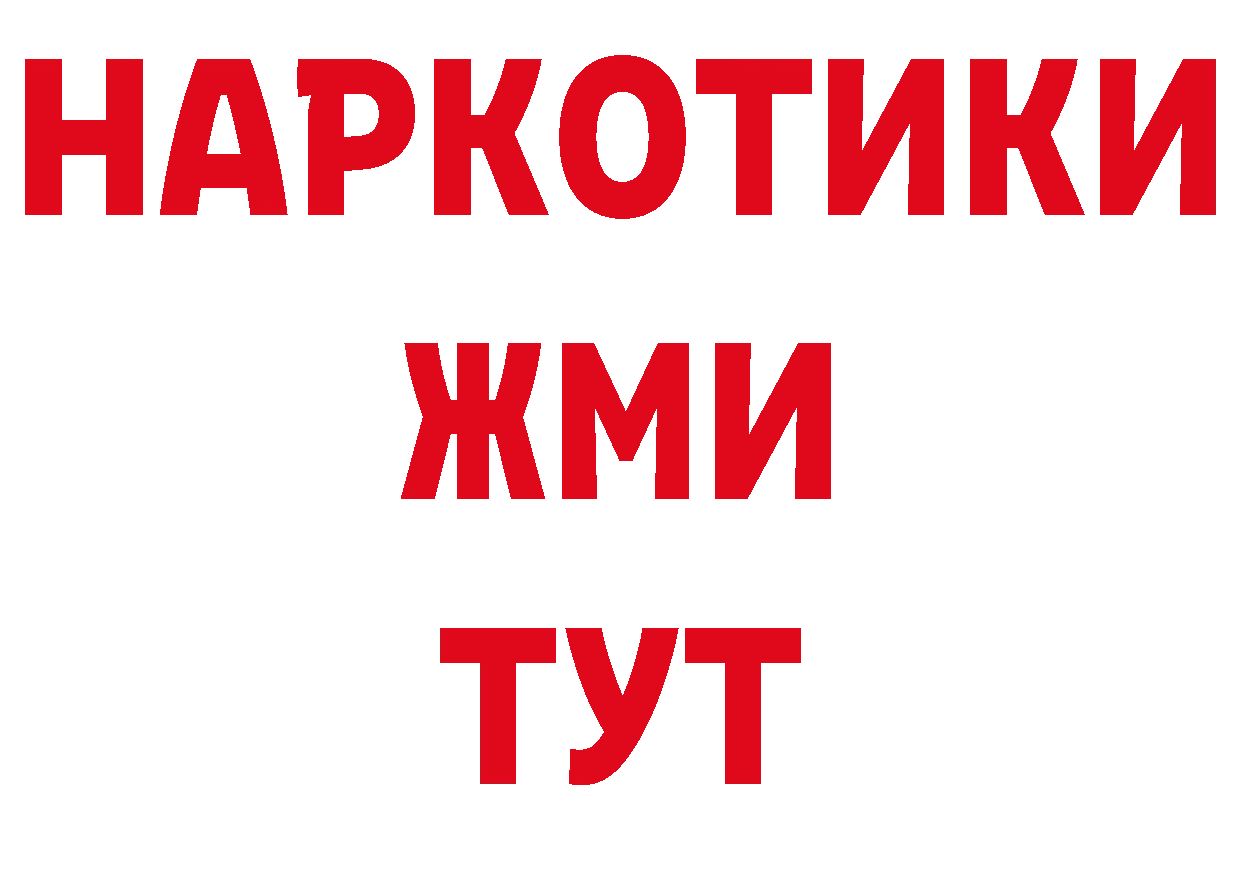 НАРКОТИКИ
ЖМИ
ТУТ